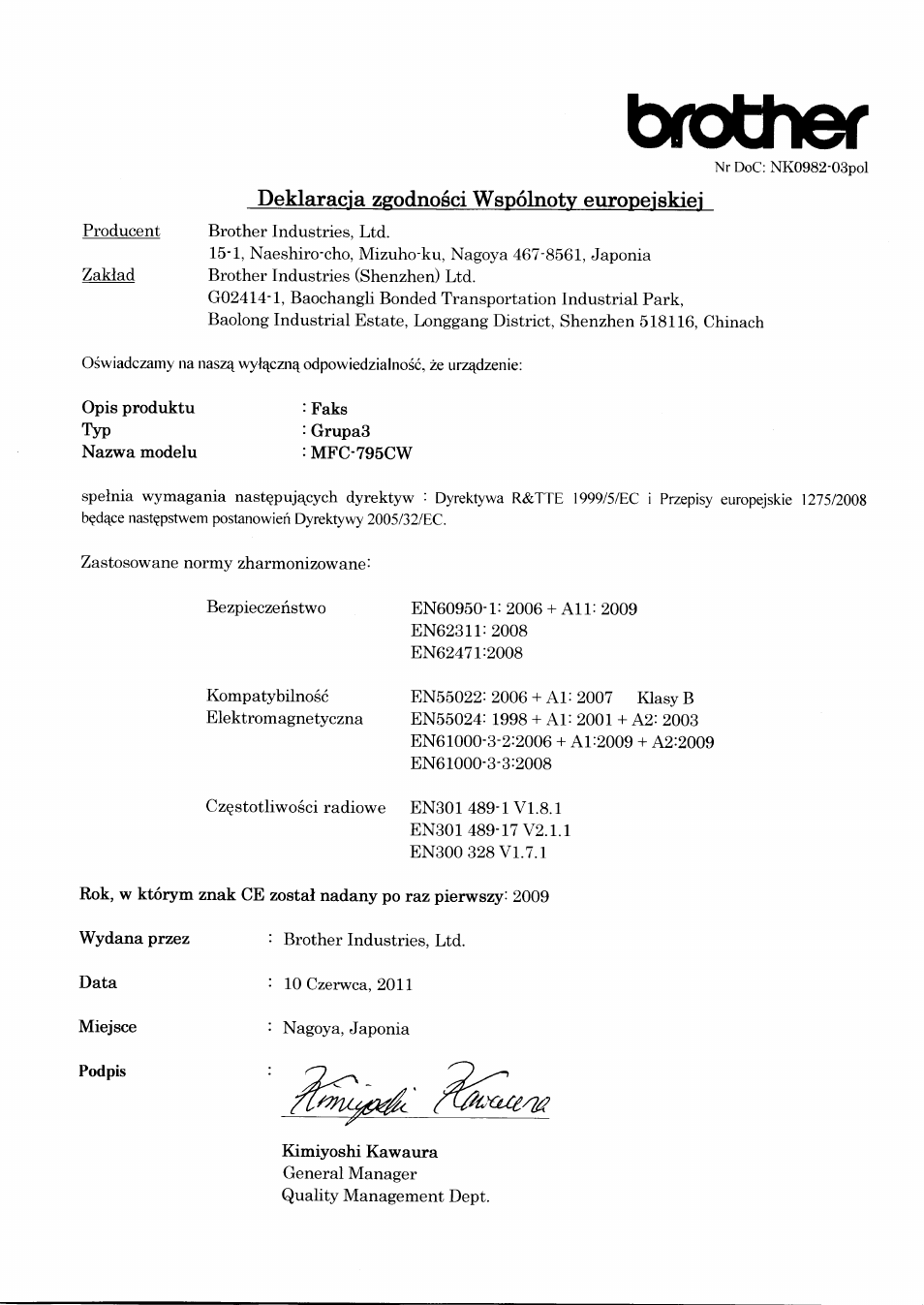 brother

Nr DoC: NK0982-03pol

Deklaracja zgodności Wspólnoty europejskiej

Producent Brother Industries, Ltd.
15-1, Naeshiro-cho, Mizuho-ku, Nagoya 467-8561, Japonia

Zakład Brother Industries (Shenzhen) Ltd.
G02414-1, Baochangli Bonded Transportation Industrial Park,
Baolong Industrial Estate, Longgang District, Shenzhen 518116, Chinach

Oświadczamy na naszą wyłączną odpowiedzialność, że urządzenie:

Opis produktu : Faks
Typ : Grupa3
Nazwa modelu : MFC-795CW

spełnia wymagania następujących dyrektyw : Dyrektywa R&TTE 1999/5/EC i Przepisy europejskie 1275/2008 będące następstwem postanowień Dyrektywy 2005/32/EC.

Zastosowane normy zharmonizowane:

Bezpieczeństwo EN60950-1: 2006 + A11: 2009
EN62311: 2008
EN62471:2008

Kompatybilność Elektromagnetyczna EN55022: 2006 + A1: 2007 Klasy B
EN55024: 1998 + A1: 2001 + A2: 2003
EN61000-3-2:2006 + A1:2009 + A2:2009
EN61000-3-3:2008

Częstotliwości radiowe EN301 489-1 V1.8.1
EN301 489-17 V2.1.1
EN300 328 V1.7.1

Rok, w którym znak CE został nadany po raz pierwszy: 2009

Wydana przez : Brother Industries, Ltd.

Data : 10 Czerwca, 2011

Miejsce : Nagoya, Japonia

Podpis : Kimiyoshi Kawaura

Kimiyoshi Kawaura
General Manager
Quality Management Dept.